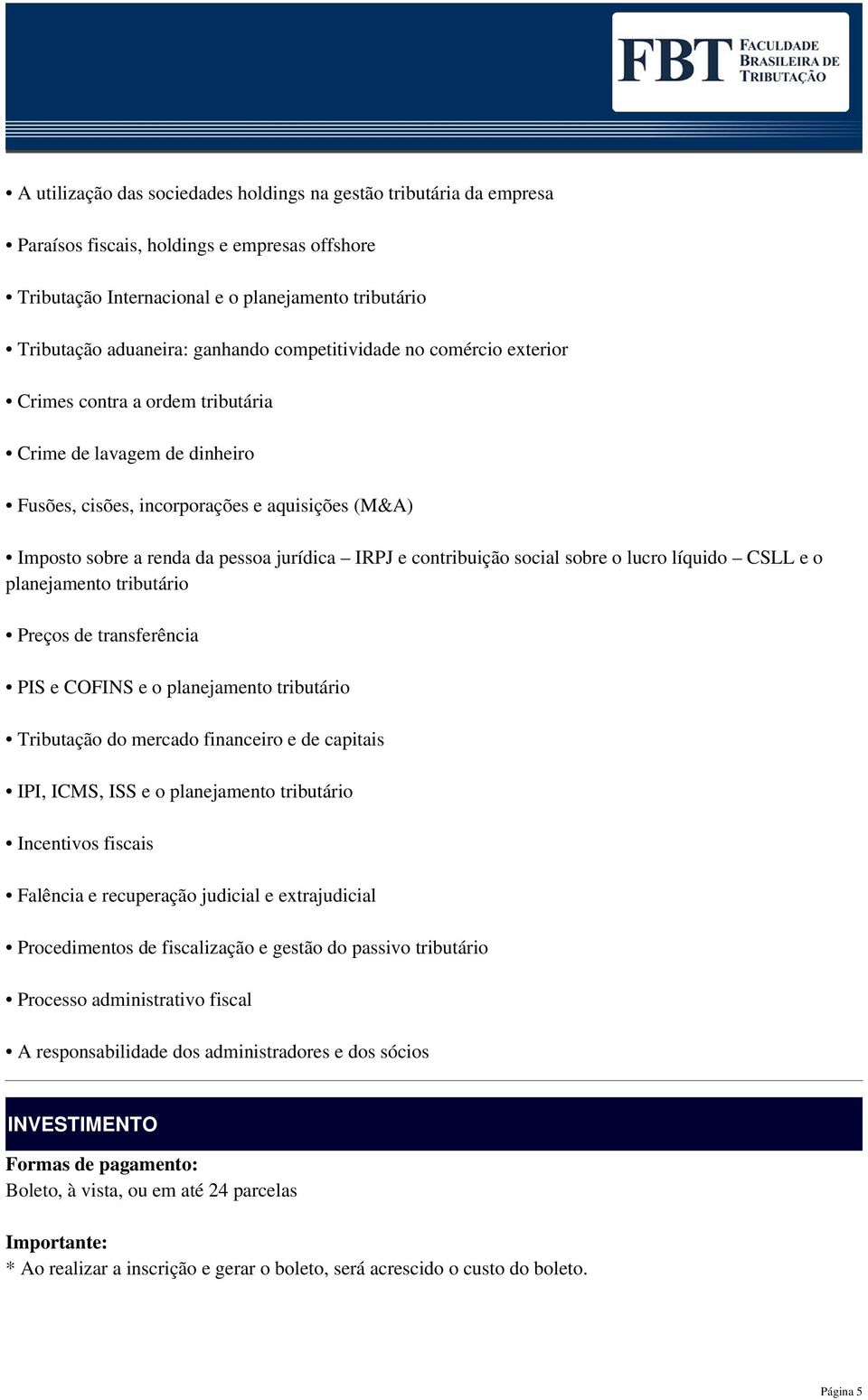 FBT FACULDADE BRASILEIRA DE TRIBUTAÇÃO

• A utilização das sociedades holdings na gestão tributária da empresa

• Paraísos fiscais, holdings e empresas offshore

• Tributação Internacional e o planejamento tributário

• Tributação aduaneira: ganhando competitividade no comércio exterior

• Crimes contra a ordem tributária

• Crime de lavagem de dinheiro

• Fusões, cisões, incorporações e aquisições (M&A)

• Imposto sobre a renda da pessoa jurídica – IRPJ e contribuição social sobre o lucro líquido – CSLL e o planejamento tributário

• Preços de transferência

• PIS e COFINS e o planejamento tributário

• Tributação do mercado financeiro e de capitais

• IPI, ICMS, ISS e o planejamento tributário

• Incentivos fiscais

• Falência e recuperação judicial e extrajudicial

• Procedimentos de fiscalização e gestão do passivo tributário

• Processo administrativo fiscal

• A responsabilidade dos administradores e dos sócios

INVESTIMENTO

Formas de pagamento:
Boleto, à vista, ou em até 24 parcelas

Importante:
* Ao realizar a inscrição e gerar o boleto, será acrescido o custo do boleto.

Página 5